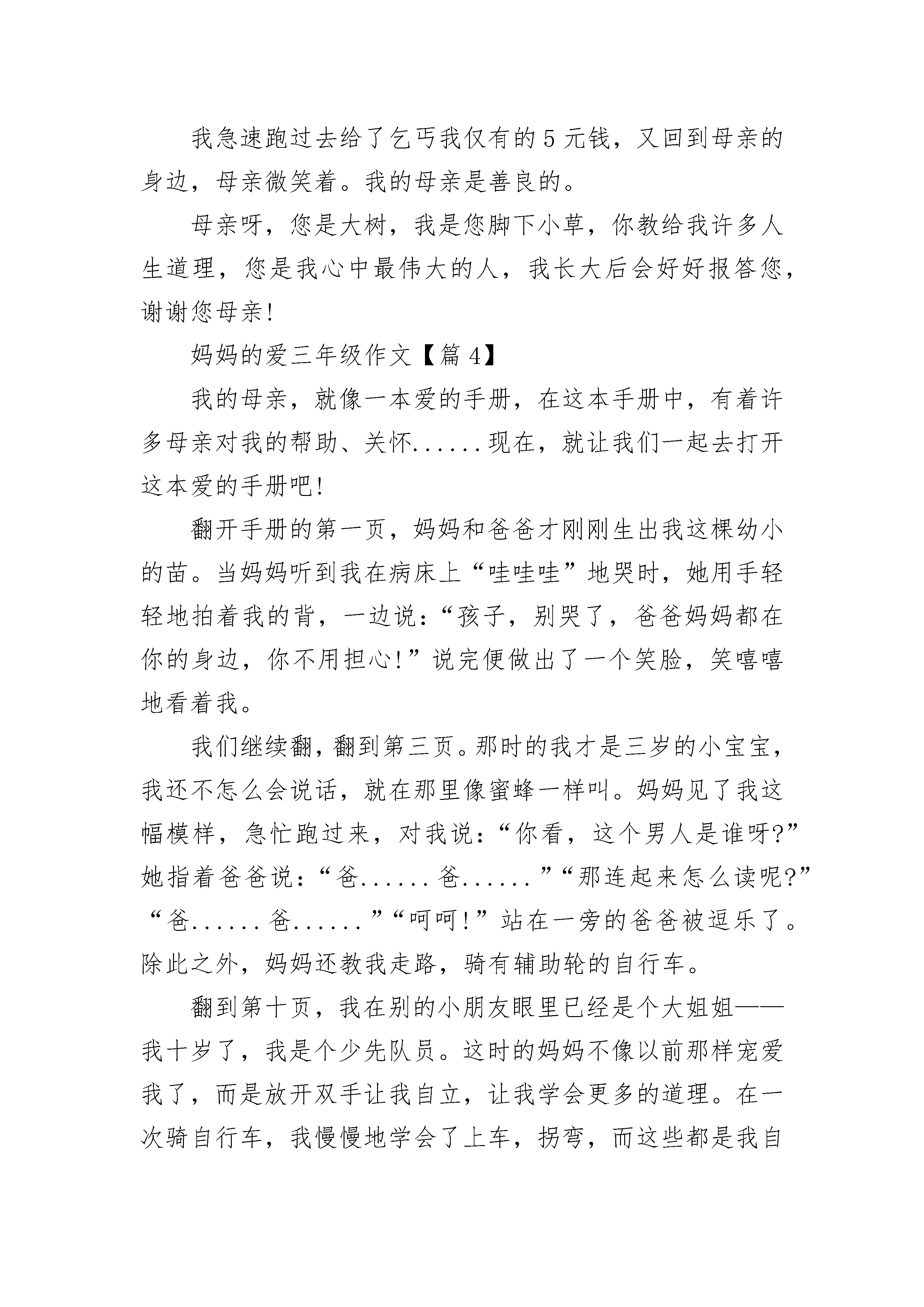 我急速跑过去给了乞丐我仅有的5元钱，又回到母亲的身边，母亲微笑着。我的母亲是善良的。

母亲呀，您是大树，我是您脚下小草，你教给我许多人生道理，您是我心中最伟大的人，我长大后会好好报答您，谢谢您母亲!

妈妈的爱三年级作文【篇4】

我的母亲，就像一本爱的手册，在这本手册中，有着许多母亲对我的帮助、关怀......现在，就让我们一起去打开这本爱的手册吧!

翻开手册的第一页，妈妈和爸爸才刚刚生出我这棵幼小的苗。当妈妈听到我在病床上“哇哇哇”地哭时，她用手轻轻地拍着我的背，一边说:“孩子，别哭了，爸爸妈妈都在你的身边，你不用担心!”说完便做出了一个笑脸，笑嘻嘻地看着我。

我们继续翻，翻到第三页。那时的我才是三岁的小宝宝，我还不怎么会说话，就在那里像蜜蜂一样叫。妈妈见了我这幅模样，急忙跑过来，对我说:“你看，这个男人是谁呀?”她指着爸爸说:“爸......爸......”“那连起来怎么读呢?”“爸......爸......”“呵呵!”站在一旁的爸爸被逗乐了。除此之外，妈妈还教我走路，骑有辅助轮的自行车。

翻到第十页，我在别的小朋友眼里已经是个大姐姐——我十岁了，我是个少先队员。这时的妈妈不像以前那样宠爱我了，而是放开双手让我自立，让我学会更多的道理。在一次骑自行车，我慢慢地学会了上车，拐弯，而这些都是我自